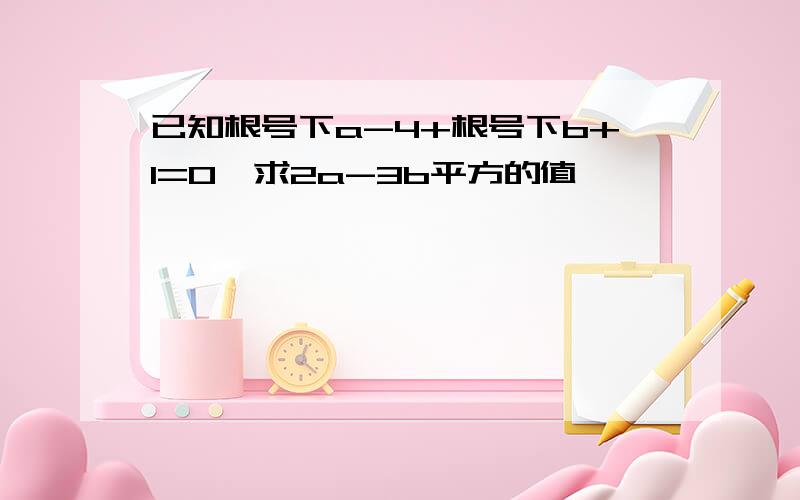 已知根号下a-4+根号下b+1=0，求2a-3b平方的值